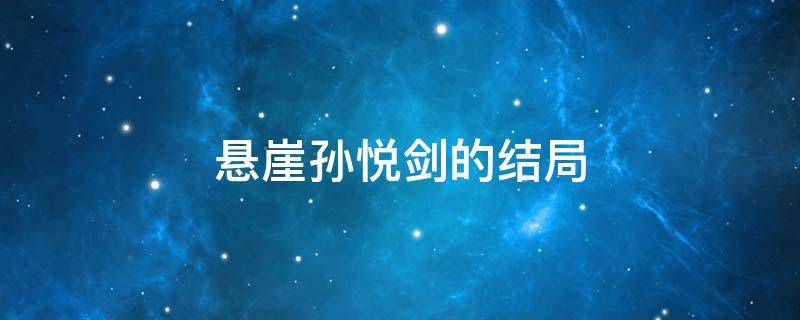 悬崖孙悦剑的结局